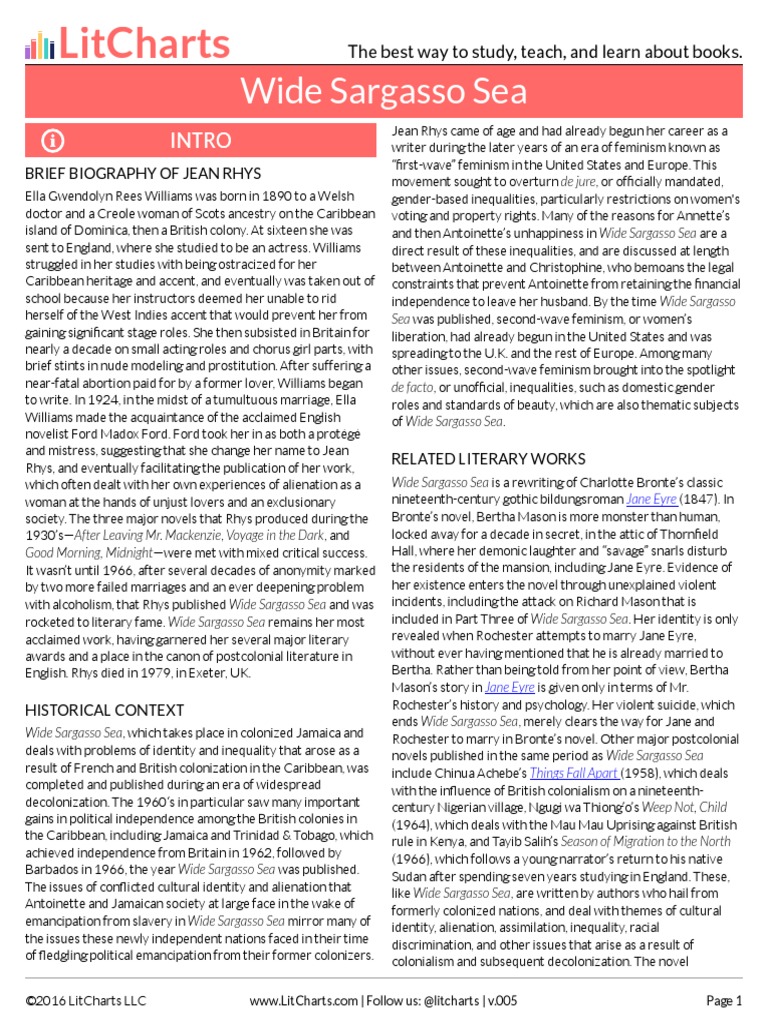 LitCharts

The best way to study, teach, and learn about books.

Wide Sargasso Sea

INTRO

BRIEF BIOGRAPHY OF JEAN RHYS

Ella Gwendolyn Rees Williams was born in 1890 to a Welsh doctor and a Creole woman of Scots ancestry on the Caribbean island of Dominica, then a British colony. At sixteen she was sent to England, where she studied to be an actress. Williams struggled in her studies with being ostracized for her Caribbean heritage and accent, and eventually was taken out of school because her instructors deemed her unable to rid herself of the West Indies accent that would prevent her from gaining significant stage roles. She then subsisted in Britain for nearly a decade on small acting roles and chorus girl parts, with brief stints in nude modeling and prostitution. After suffering a near-fatal abortion paid for by a former lover, Williams began to write. In 1924, in the midst of a tumultuous marriage, Ella Williams made the acquaintance of the acclaimed English novelist Ford Madox Ford. Ford took her in as both a protege and mistress, suggesting that she change her name to Jean Rhys, and eventually facilitating the publication of her work, which often dealt with her own experiences of alienation as a woman at the hands of unjust lovers and an exclusionary society. The three major novels that Rhys produced during the 1930's—After Leaving Mr. Mackenzie, Voyage in the Dark, and Good Morning, Midnight—were met with mixed critical success. It wasn't until 1966, after several decades of anonymity marked by two more failed marriages and an ever deepening problem with alcoholism, that Rhys published Wide Sargasso Sea and was rocketed to literary fame. Wide Sargasso Sea remains her most acclaimed work, having garnered her several major literary awards and a place in the canon of postcolonial literature in English. Rhys died in 1979, in Exeter, UK.

HISTORICAL CONTEXT

Wide Sargasso Sea, which takes place in colonized Jamaica and deals with problems of identity and inequality that arose as a result of French and British colonization in the Caribbean, was completed and published during an era of widespread decolonization. The 1960's in particular saw many important gains in political independence among the British colonies in the Caribbean, including Jamaica and Trinidad & Tobago, which achieved independence from Britain in 1962, followed by Barbados in 1966, the year Wide Sargasso Sea was published. The issues of conflicted cultural identity and alienation that Antoinette and Jamaican society at large face in the wake of emancipation from slavery in Wide Sargasso Sea mirror many of the issues these newly independent nations faced in their time of fledgling political emancipation from their former colonizers. Jean Rhys came of age and had already begun her career as a writer during the later years of an era of feminism known as "first-wave" feminism in the United States and Europe. This movement sought to overturn de jure, or officially mandated, gender-based inequalities, particularly restrictions on women's voting and property rights. Many of the reasons for Annette's and then Antoinette's unhappiness in Wide Sargasso Sea are a direct result of these inequalities, and are discussed at length between Antoinette and Christophine, who bemoans the legal constraints that prevent Antoinette from retaining the financial independence to leave her husband. By the time Wide Sargasso Sea was published, second-wave feminism, or women's liberation, had already begun in the United States and was spreading to the U.K. and the rest of Europe. Among many other issues, second-wave feminism brought into the spotlight de facto, or unofficial, inequalities, such as domestic gender roles and standards of beauty, which are also thematic subjects of Wide Sargasso Sea.

RELATED LITERARY WORKS

Wide Sargasso Sea is a rewriting of Charlotte Bronte's classic nineteenth-century gothic bildungsroman Jane Eyre (1847). In Bronte's novel, Bertha Mason is more monster than human, locked away for a decade in secret, in the attic of Thornfield Hall, where her demonic laughter and "savage" snarls disturb the residents of the mansion, including Jane Eyre. Evidence of her existence enters the novel through unexplained violent incidents, including the attack on Richard Mason that is included in Part Three of Wide Sargasso Sea. Her identity is only revealed when Rochester attempts to marry Jane Eyre, without ever having mentioned that he is already married to Bertha. Rather than being told from her point of view, Bertha Mason's story in Jane Eyre is given only in terms of Mr. Rochester's history and psychology. Her violent suicide, which ends Wide Sargasso Sea, merely clears the way for Jane and Rochester to marry in Bronte's novel. Other major postcolonial novels published in the same period as Wide Sargasso Sea include Chinua Achebe's Things Fall Apart (1958), which deals with the influence of British colonialism on a nineteenth-century Nigerian village, Ngugi wa Thiong'o's Weep Not, Child (1964), which deals with the Mau Mau Uprising against British rule in Kenya, and Tayib Salih's Season of Migration to the North (1966), which follows a young narrator's return to his native Sudan after spending seven years studying in England. These, like Wide Sargasso Sea, are written by authors who hail from formerly colonized nations, and deal with themes of cultural identity, alienation, assimilation, inequality, racial discrimination, and other issues that arise as a result of colonialism and subsequent decolonization. The novel

©2016 LitCharts LLC www.LitCharts.com | Follow us: @litcharts | v.005 Page 1